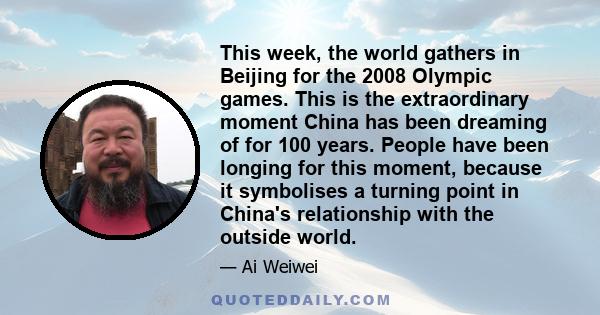 This week, the world gathers in Beijing for the 2008 Olympic games. This is the extraordinary moment China has been dreaming of for 100 years. People have been longing for this moment, because it symbolises a turning point in China's relationship with the outside world.

— Ai Weiwei

QUOTEDDAILY.COM